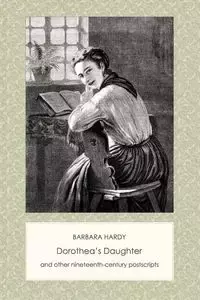 BARBARA HARDY

Dorothea's Daughter

and other nineteenth-century postscripts